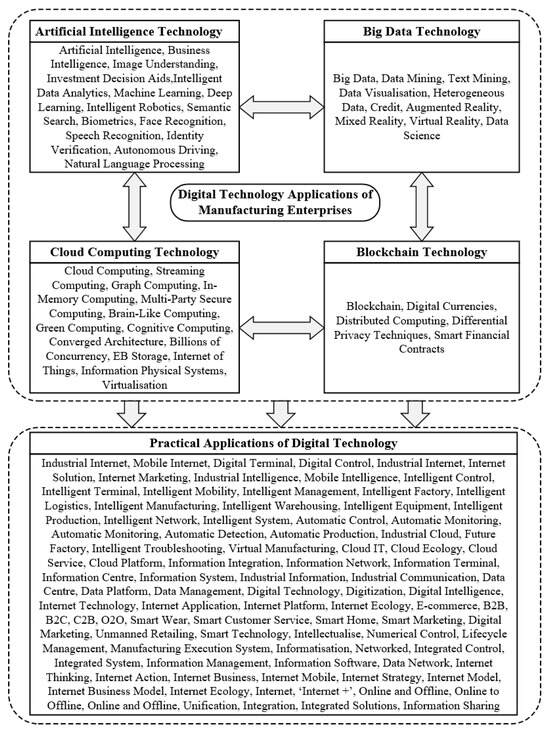 Artificial Intelligence Technology

Artificial Intelligence, Business Intelligence, Image Understanding, Investment Decision Aids,Intelligent Data Analytics, Machine Learning, Deep Learning, Intelligent Robotics, Semantic Search, Biometrics, Face Recognition, Speech Recognition, Identity Verification, Autonomous Driving, Natural Language Processing

Big Data Technology

Big Data, Data Mining, Text Mining, Data Visualisation, Heterogeneous Data, Credit, Augmented Reality, Mixed Reality, Virtual Reality, Data Science

Digital Technology Applications of Manufacturing Enterprises

Cloud Computing Technology

Cloud Computing, Streaming Computing, Graph Computing, In-Memory Computing, Multi-Party Secure Computing, Brain-Like Computing, Green Computing, Cognitive Computing, Converged Architecture, Billions of Concurrency, EB Storage, Internet of Things, Information Physical Systems, Virtualisation

Blockchain Technology

Blockchain, Digital Currencies, Distributed Computing, Differential Privacy Techniques, Smart Financial Contracts

Practical Applications of Digital Technology

Industrial Internet, Mobile Internet, Digital Terminal, Digital Control, Industrial Internet, Internet Solution, Internet Marketing, Industrial Intelligence, Mobile Intelligence, Intelligent Control, Intelligent Terminal, Intelligent Mobility, Intelligent Management, Intelligent Factory, Intelligent Logistics, Intelligent Manufacturing, Intelligent Warehousing, Intelligent Equipment, Intelligent Production, Intelligent Network, Intelligent System, Automatic Control, Automatic Monitoring, Automatic Monitoring, Automatic Detection, Automatic Production, Industrial Cloud, Future Factory, Intelligent Troubleshooting, Virtual Manufacturing, Cloud IT, Cloud Ecology, Cloud Service, Cloud Platform, Information Integration, Information Network, Information Terminal, Information Centre, Information System, Industrial Information, Industrial Communication, Data Centre, Data Platform, Data Management, Digital Technology, Digitization, Digital Intelligence, Internet Technology, Internet Application, Internet Platform, Internet Ecology, E-commerce, B2B, B2C, C2B, O2O, Smart Wear, Smart Customer Service, Smart Home, Smart Marketing, Digital Marketing, Unmanned Retailing, Smart Technology, Intellectualise, Numerical Control, Lifecycle Management, Manufacturing Execution System, Informatisation, Networked, Integrated Control, Integrated System, Information Management, Information Software, Data Network, Internet Thinking, Internet Action, Internet Business, Internet Mobile, Internet Strategy, Internet Model, Internet Business Model, Internet Ecology, Internet, 'Internet +', Online and Offline, Online to Offline, Online and Offline, Unification, Integration, Integrated Solutions, Information Sharing